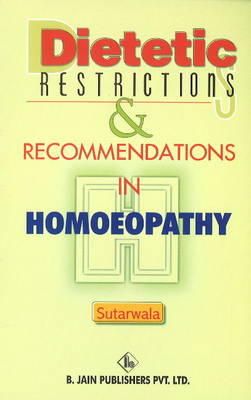 Dietetic
RESTRICTIONS
&
RECOMMENDATIONS
IN
HOMOEOPATHY

Sutarwala

B. JAIN PUBLISHERS PVT. LTD.